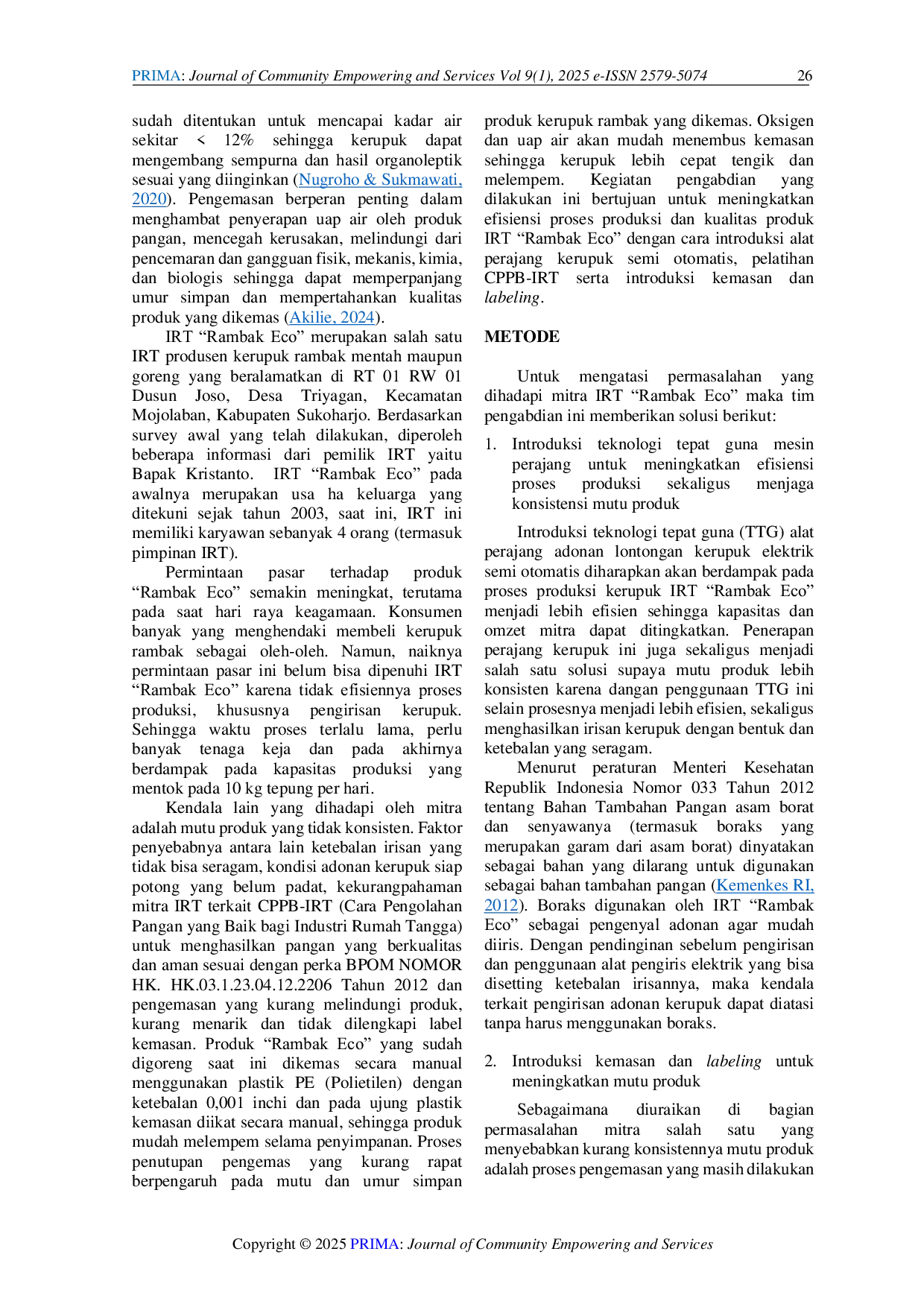 PRIMA: Journal of Community Empowering and Services Vol 9(1), 2025 e-ISSN 2579-5074 26

sudah ditentukan untuk mencapai kadar air sekitar < 12% sehingga kerupuk dapat mengembang sempurna dan hasil organoleptik sesuai yang diinginkan (Nugroho & Sukmawati, 2020). Pengemasan berperan penting dalam menghambat penyerapan uap air oleh produk pangan, mencegah kerusakan, melindungi dari pencemaran dan gangguan fisik, mekanis, kimia, dan biologis sehingga dapat memperpanjang umur simpan dan mempertahankan kualitas produk yang dikemas (Akilie, 2024).

IRT "Rambak Eco" merupakan salah satu IRT produsen kerupuk rambak mentah maupun goreng yang beralamatkan di RT 01 RW 01 Dusun Joso, Desa Triyagan, Kecamatan Mojolaban, Kabupaten Sukoharjo. Berdasarkan survey awal yang telah dilakukan, diperoleh beberapa informasi dari pemilik IRT yaitu Bapak Kristanto. IRT "Rambak Eco" pada awalnya merupakan usa ha keluarga yang ditekuni sejak tahun 2003, saat ini, IRT ini memiliki karyawan sebanyak 4 orang (termasuk pimpinan IRT).

Permintaan pasar terhadap produk "Rambak Eco" semakin meningkat, terutama pada saat hari raya keagamaan. Konsumen banyak yang menghendaki membeli kerupuk rambak sebagai oleh-oleh. Namun, naiknya permintaan pasar ini belum bisa dipenuhi IRT "Rambak Eco" karena tidak efisiennya proses produksi, khususnya pengirisan kerupuk. Sehingga waktu proses terlalu lama, perlu banyak tenaga keja dan pada akhirnya berdampak pada kapasitas produksi yang mentok pada 10 kg tepung per hari.

Kendala lain yang dihadapi oleh mitra adalah mutu produk yang tidak konsisten. Faktor penyebabnya antara lain ketebalan irisan yang tidak bisa seragam, kondisi adonan kerupuk siap potong yang belum padat, kekurangpahaman mitra IRT terkait CPPB-IRT (Cara Pengolahan Pangan yang Baik bagi Industri Rumah Tangga) untuk menghasilkan pangan yang berkualitas dan aman sesuai dengan perka BPOM NOMOR HK. HK.03.1.23.04.12.2206 Tahun 2012 dan pengemasan yang kurang melindungi produk, kurang menarik dan tidak dilengkapi label kemasan. Produk "Rambak Eco" yang sudah digoreng saat ini dikemas secara manual menggunakan plastik PE (Polietilen) dengan ketebalan 0,001 inchi dan pada ujung plastik kemasan diikat secara manual, sehingga produk mudah melempem selama penyimpanan. Proses penutupan pengemas yang kurang rapat berpengaruh pada mutu dan umur simpan produk kerupuk rambak yang dikemas. Oksigen dan uap air akan mudah menembus kemasan sehingga kerupuk lebih cepat tengik dan melempem. Kegiatan pengabdian yang dilakukan ini bertujuan untuk meningkatkan efisiensi proses produksi dan kualitas produk IRT "Rambak Eco" dengan cara introduksi alat perajang kerupuk semi otomatis, pelatihan CPPB-IRT serta introduksi kemasan dan labeling.

METODE

Untuk mengatasi permasalahan yang dihadapi mitra IRT "Rambak Eco" maka tim pengabdian ini memberikan solusi berikut:

1. Introduksi teknologi tepat guna mesin perajang untuk meningkatkan efisiensi proses produksi sekaligus menjaga konsistensi mutu produk

Introduksi teknologi tepat guna (TTG) alat perajang adonan lontongan kerupuk elektrik semi otomatis diharapkan akan berdampak pada proses produksi kerupuk IRT "Rambak Eco" menjadi lebih efisien sehingga kapasitas dan omzet mitra dapat ditingkatkan. Penerapan perajang kerupuk ini juga sekaligus menjadi salah satu solusi supaya mutu produk lebih konsisten karena dangan penggunaan TTG ini selain prosesnya menjadi lebih efisien, sekaligus menghasilkan irisan kerupuk dengan bentuk dan ketebalan yang seragam.

Menurut peraturan Menteri Kesehatan Republik Indonesia Nomor 033 Tahun 2012 tentang Bahan Tambahan Pangan asam borat dan senyawanya (termasuk boraks yang merupakan garam dari asam borat) dinyatakan sebagai bahan yang dilarang untuk digunakan sebagai bahan tambahan pangan (Kemenkes RI, 2012). Boraks digunakan oleh IRT "Rambak Eco" sebagai pengenyal adonan agar mudah diiris. Dengan pendinginan sebelum pengirisan dan penggunaan alat pengiris elektrik yang bisa disetting ketebalan irisannya, maka kendala terkait pengirisan adonan kerupuk dapat diatasi tanpa harus menggunakan boraks.

2. Introduksi kemasan dan labeling untuk meningkatkan mutu produk

Sebagaimana diuraikan di bagian permasalahan mitra salah satu yang menyebabkan kurang konsistennya mutu produk adalah proses pengemasan yang masih dilakukan

Copyright © 2025 PRIMA: Journal of Community Empowering and Services